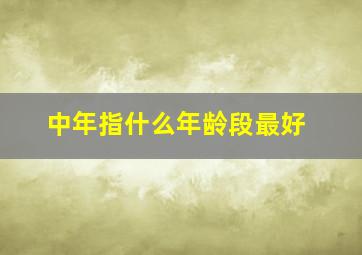 中年指什么年龄段最好